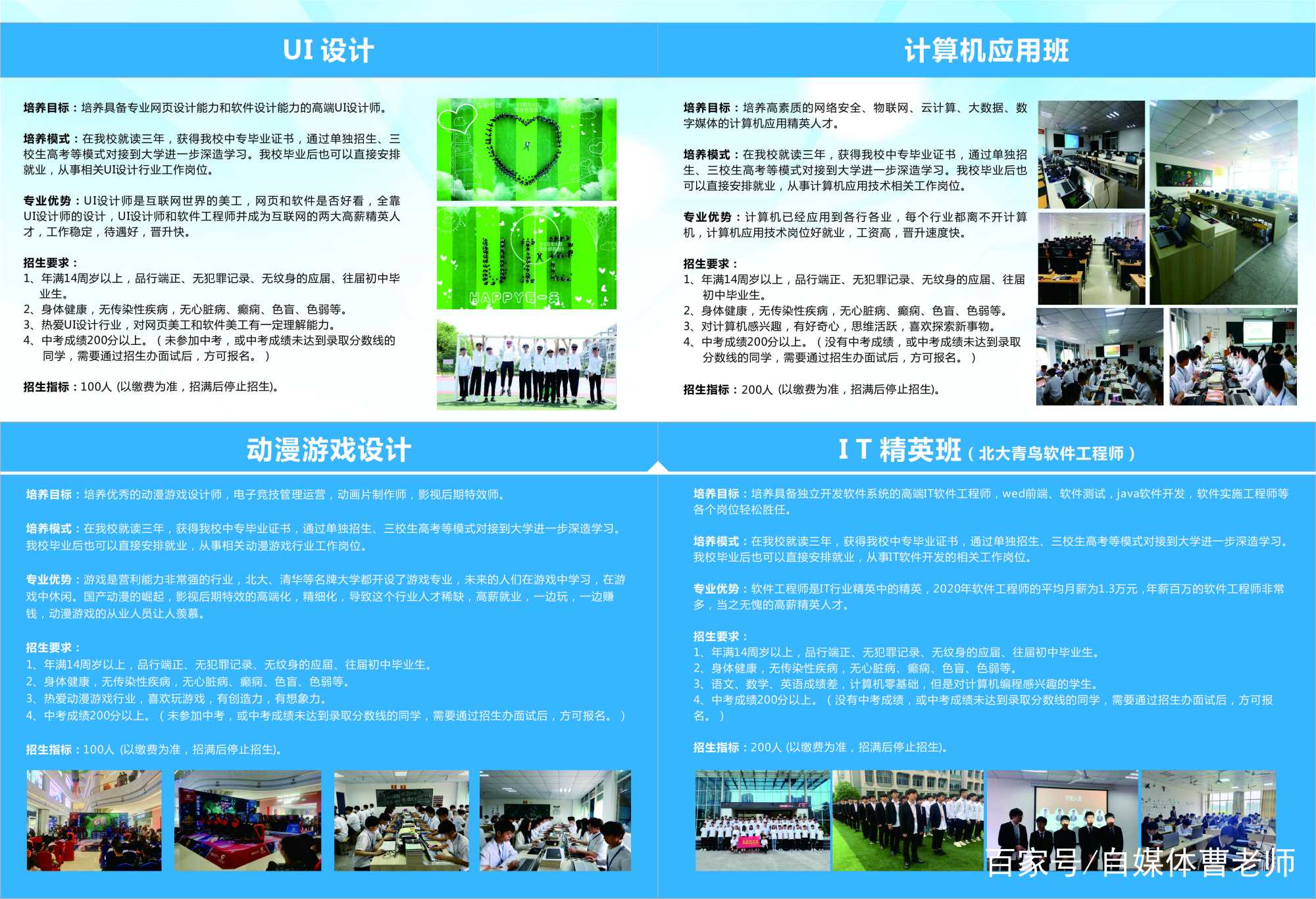 UI 设计

培养目标：培养具备专业网页设计能力和软件设计能力的高端UI设计师。

培养模式：在我校就读三年，获得我校中专毕业证书，通过单独招生、三校生高考等模式对接到大学进一步深造学习。我校毕业后也可以直接安排就业，从事相关UI设计行业工作岗位。

专业优势：UI设计师是互联网世界的美工，网页和软件是否好看，全靠UI设计师的设计，UI设计师和软件工程师并成为互联网的两大高薪精英人才，工作稳定，待遇好，晋升快。

招生要求：
1、年满14周岁以上，品行端正、无犯罪记录、无纹身的应届、往届初中毕业生。
2、身体健康，无传染性疾病，无心脏病、癫痫、色盲、色弱等。
3、热爱UI设计行业，对网页美工和软件美工有一定理解能力。
4、中考成绩200分以上。（未参加中考，或中考成绩未达到录取分数线的同学，需要通过招生办面试后，方可报名。）

招生指标：100人 (以缴费为准，招满后停止招生)。

HAPPY每一天

计算机应用班

培养目标：培养高素质的网络安全、物联网、云计算、大数据、数字媒体的计算机应用精英人才。

培养模式：在我校就读三年，获得我校中专毕业证书，通过单独招生、三校生高考等模式对接到大学进一步深造学习。我校毕业后也可以直接安排就业，从事计算机应用技术相关工作岗位。

专业优势：计算机已经应用到各行各业，每个行业都离不开计算机，计算机应用技术岗位好就业，工资高，晋升速度快。

招生要求：
1、年满14周岁以上，品行端正、无犯罪记录、无纹身的应届、往届初中毕业生。
2、身体健康，无传染性疾病，无心脏病、癫痫、色盲、色弱等。
3、对计算机感兴趣，有好奇心，思维活跃，喜欢探索新事物。
4、中考成绩200分以上。（没有中考成绩，或中考成绩未达到录取分数线的同学，需要通过招生办面试后，方可报名。）

招生指标：200人 (以缴费为准，招满后停止招生)。

动漫游戏设计

培养目标：培养优秀的动漫游戏设计师，电子竞技管理运营，动画片制作师，影视后期特效师。

培养模式：在我校就读三年，获得我校中专毕业证书，通过单独招生、三校生高考等模式对接到大学进一步深造学习。我校毕业后也可以直接安排就业，从事相关动漫游戏行业工作岗位。

专业优势：游戏是营利能力非常强的行业，北大、清华等名牌大学都开设了游戏专业，未来的人们在游戏中学习，在游戏中休闲。国产动漫的崛起，影视后期特效的高端化，精细化，导致这个行业人才稀缺，高薪就业，一边玩，一边赚钱，动漫游戏的从业人员让人羡慕。

招生要求：
1、年满14周岁以上，品行端正、无犯罪记录、无纹身的应届、往届初中毕业生。
2、身体健康，无传染性疾病，无心脏病、癫痫、色盲、色弱等。
3、热爱动漫游戏行业，喜欢玩游戏，有创造力，有想象力。
4、中考成绩200分以上。（未参加中考，或中考成绩未达到录取分数线的同学，需要通过招生办面试后，方可报名。）

招生指标：100人 (以缴费为准，招满后停止招生)。

I T 精英班（北大青鸟软件工程师）

培养目标：培养具备独立开发软件系统的高端IT软件工程师，wed前端、软件测试，java软件开发，软件实施工程师等各个岗位轻松胜任。

培养模式：在我校就读三年，获得我校中专毕业证书，通过单独招生、三校生高考等模式对接到大学进一步深造学习。我校毕业后也可以直接安排就业，从事IT软件开发的相关工作岗位。

专业优势：软件工程师是IT行业精英中的精英，2020年软件工程师的平均月薪为1.3万元，年薪百万的软件工程师非常多，当之无愧的高薪精英人才。

招生要求：
1、年满14周岁以上，品行端正、无犯罪记录、无纹身的应届、往届初中毕业生。
2、身体健康，无传染性疾病，无心脏病、癫痫、色盲、色弱等。
3、语文、数学、英语成绩差，计算机零基础，但是对计算机编程感兴趣的学生。
4、中考成绩200分以上。（没有中考成绩，或中考成绩未达到录取分数线的同学，需要通过招生办面试后，方可报名。）

招生指标：200人 (以缴费为准，招满后停止招生)。

百家号/自媒体曹老师